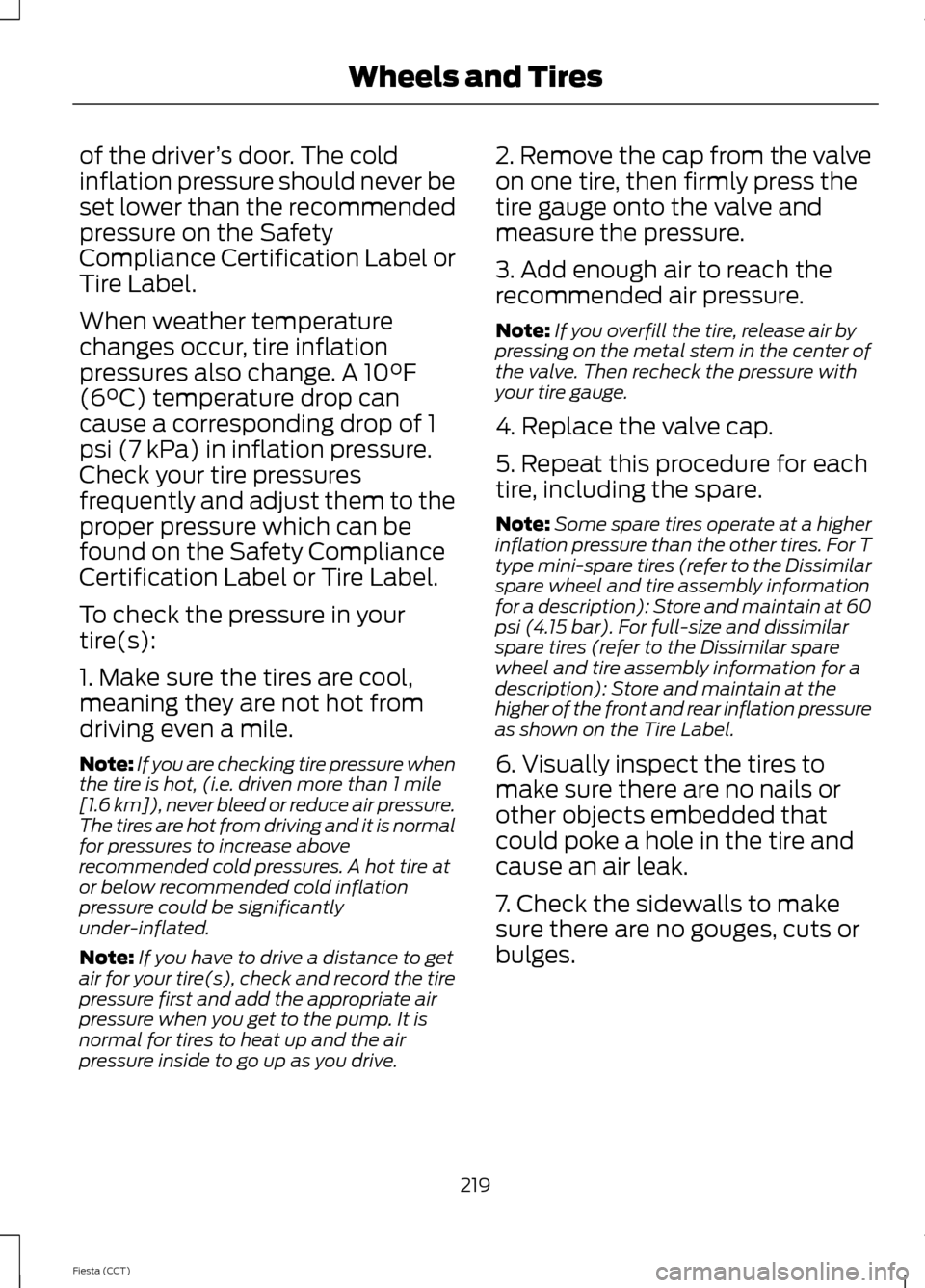 Wheels and Tires

of the driver's door. The cold inflation pressure should never be set lower than the recommended pressure on the Safety Compliance Certification Label or Tire Label.

When weather temperature changes occur, tire inflation pressures also change. A 10°F (6°C) temperature drop can cause a corresponding drop of 1 psi (7 kPa) in inflation pressure. Check your tire pressures frequently and adjust them to the proper pressure which can be found on the Safety Compliance Certification Label or Tire Label.

To check the pressure in your tire(s):

1. Make sure the tires are cool, meaning they are not hot from driving even a mile.

Note: If you are checking tire pressure when the tire is hot, (i.e. driven more than 1 mile [1.6 km]), never bleed or reduce air pressure. The tires are hot from driving and it is normal for pressures to increase above recommended cold pressures. A hot tire at or below recommended cold inflation pressure could be significantly under-inflated.

Note: If you have to drive a distance to get air for your tire(s), check and record the tire pressure first and add the appropriate air pressure when you get to the pump. It is normal for tires to heat up and the air pressure inside to go up as you drive.

2. Remove the cap from the valve on one tire, then firmly press the tire gauge onto the valve and measure the pressure.

3. Add enough air to reach the recommended air pressure.

Note: If you overfill the tire, release air by pressing on the metal stem in the center of the valve. Then recheck the pressure with your tire gauge.

4. Replace the valve cap.

5. Repeat this procedure for each tire, including the spare.

Note: Some spare tires operate at a higher inflation pressure than the other tires. For T type mini-spare tires (refer to the Dissimilar spare wheel and tire assembly information for a description): Store and maintain at 60 psi (4.15 bar). For full-size and dissimilar spare tires (refer to the Dissimilar spare wheel and tire assembly information for a description): Store and maintain at the higher of the front and rear inflation pressure as shown on the Tire Label.

6. Visually inspect the tires to make sure there are no nails or other objects embedded that could poke a hole in the tire and cause an air leak.

7. Check the sidewalls to make sure there are no gouges, cuts or bulges.

219

Fiesta (CCT)

carmanualsonline.info